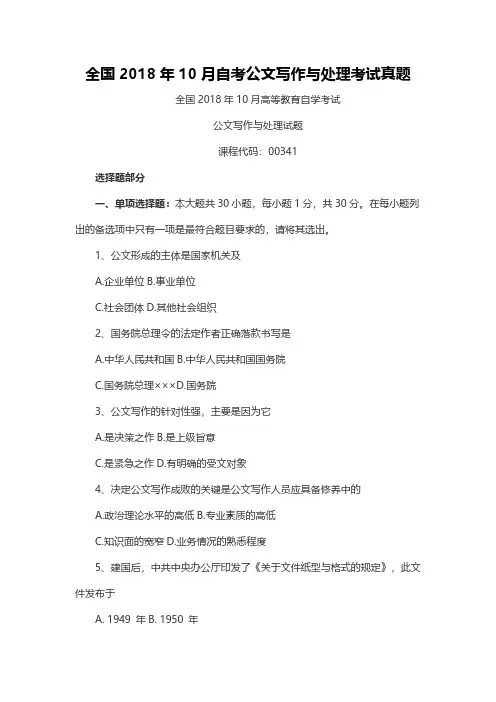 全国 2018 年 10 月自考公文写作与处理考试真题

全国 2018 年 10 月高等教育自学考试

公文写作与处理试题

课程代码：00341

选择题部分

一、单项选择题：本大题共 30 小题，每小题 1 分，共 30 分。在每小题列出的备选项中只有一项是最符合题目要求的，请将其选出。

1、公文形成的主体是国家机关及

A.企业单位 B.事业单位

C.社会团体 D.其他社会组织

2、国务院总理令的法定作者正确落款书写是

A.中华人民共和国 B.中华人民共和国国务院

C.国务院总理×××D.国务院

3、公文写作的针对性强，主要是因为它

A.是决策之作 B.是上级旨意

C.是紧急之作 D.有明确的受文对象

4、决定公文写作成败的关键是公文写作人员应具备修养中的

A.政治理论水平的高低 B.专业素质的高低

C.知识面的宽窄 D.业务情况的熟悉程度

5、建国后，中共中央办公厅印发了《关于文件纸型与格式的规定》，此文件发布于

A. 1949 年 B. 1950 年